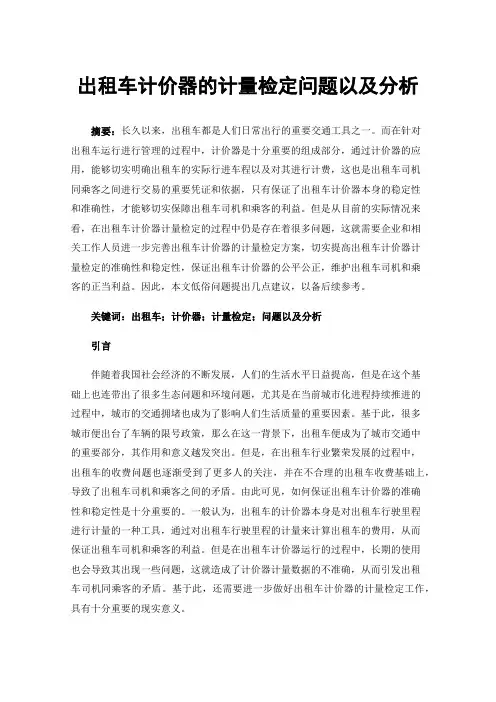 出租车计价器的计量检定问题以及分析

摘要：长久以来，出租车都是人们日常出行的重要交通工具之一。而在针对出租车运行进行管理的过程中，计价器是十分重要的组成部分，通过计价器的应用，能够切实明确出租车的实际行进车程以及对其进行计费，这也是出租车司机同乘客之间进行交易的重要凭证和依据，只有保证了出租车计价器本身的稳定性和准确性，才能够切实保障出租车司机和乘客的利益。但是从目前的实际情况来看，在出租车计价器计量检定的过程中仍是存在着很多问题，这就需要企业和相关工作人员进一步完善出租车计价器的计量检定方案，切实提高出租车计价器计量检定的准确性和稳定性，保证出租车计价器的公平公正，维护出租车司机和乘客的正当利益。因此，本文低俗问题提出几点建议，以备后续参考。

关键词：出租车；计价器；计量检定；问题以及分析

引言

伴随着我国社会经济的不断发展，人们的生活水平日益提高，但是在这个基础上也连带出了很多生态问题和环境问题，尤其是在当前城市化进程持续推进的过程中，城市的交通拥堵也成为了影响人们生活质量的重要因素。基于此，很多城市便出台了车辆的限号政策，那么在这一背景下，出租车便成为了城市交通中的重要部分，其作用和意义越发突出。但是，在出租车行业繁荣发展的过程中，出租车的收费问题也逐渐受到了更多人的关注，并在不合理的出租车收费基础上，导致了出租车司机和乘客之间的矛盾。由此可见，如何保证出租车计价器的准确性和稳定性是十分重要的。一般认为，出租车的计价器本身是对出租车行驶里程进行计量的一种工具，通过对出租车行驶里程的计量来计算出租车的费用，从而保证出租车司机和乘客的利益。但是在出租车计价器运行的过程中，长期的使用也会导致其出现一些问题，这就造成了计价器计量数据的不准确，从而引发出租车司机同乘客的矛盾。基于此，还需要进一步做好出租车计价器的计量检定工作，具有十分重要的现实意义。